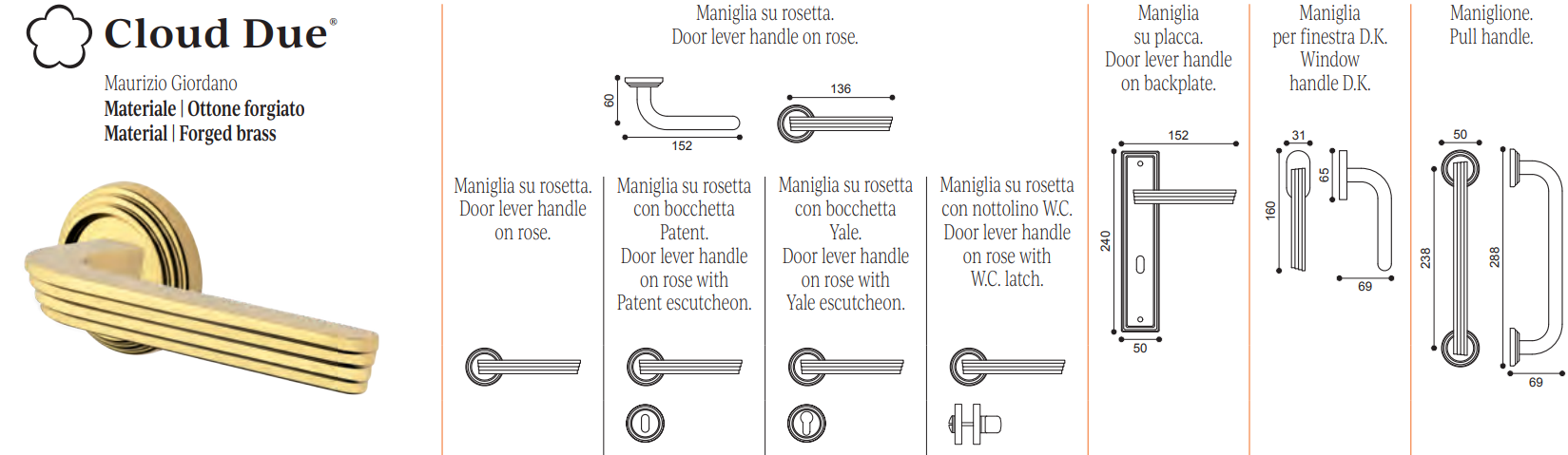 Cloud Due®
Maurizio Giordano
Materiale | Ottone forgiato
Material | Forged brass

Maniglia su rosetta.
Door lever handle on rose.

60
152
136

Maniglia su rosetta.
Door lever handle on rose.

Maniglia su rosetta con bocchetta Patent.
Door lever handle on rose with Patent escutcheon.

Maniglia su rosetta con bocchetta Yale.
Door lever handle on rose with Yale escutcheon.

Maniglia su rosetta con nottolino W.C.
Door lever handle on rose with W.C. latch.

Maniglia su placca.
Door lever handle on backplate.

152
240
50

Maniglia per finestra D.K.
Window handle D.K.

31
160
65
69

Maniglione.
Pull handle.

50
238
288
69